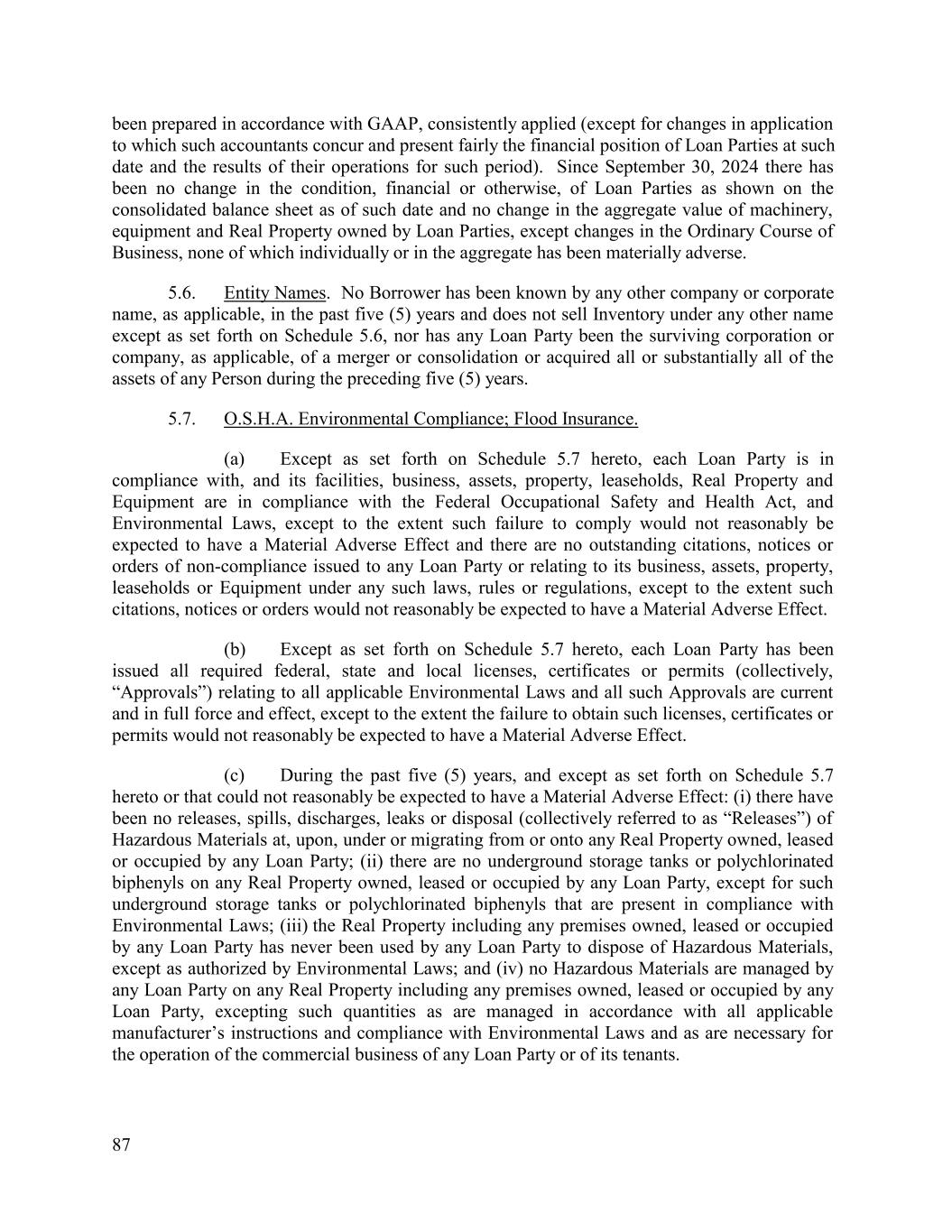 been prepared in accordance with GAAP, consistently applied (except for changes in application to which such accountants concur and present fairly the financial position of Loan Parties at such date and the results of their operations for such period). Since September 30, 2024 there has been no change in the condition, financial or otherwise, of Loan Parties as shown on the consolidated balance sheet as of such date and no change in the aggregate value of machinery, equipment and Real Property owned by Loan Parties, except changes in the Ordinary Course of Business, none of which individually or in the aggregate has been materially adverse.

5.6. Entity Names. No Borrower has been known by any other company or corporate name, as applicable, in the past five (5) years and does not sell Inventory under any other name except as set forth on Schedule 5.6, nor has any Loan Party been the surviving corporation or company, as applicable, of a merger or consolidation or acquired all or substantially all of the assets of any Person during the preceding five (5) years.

5.7. O.S.H.A. Environmental Compliance; Flood Insurance.

(a) Except as set forth on Schedule 5.7 hereto, each Loan Party is in compliance with, and its facilities, business, assets, property, leaseholds, Real Property and Equipment are in compliance with the Federal Occupational Safety and Health Act, and Environmental Laws, except to the extent such failure to comply would not reasonably be expected to have a Material Adverse Effect and there are no outstanding citations, notices or orders of non-compliance issued to any Loan Party or relating to its business, assets, property, leaseholds or Equipment under any such laws, rules or regulations, except to the extent such citations, notices or orders would not reasonably be expected to have a Material Adverse Effect.

(b) Except as set forth on Schedule 5.7 hereto, each Loan Party has been issued all required federal, state and local licenses, certificates or permits (collectively, “Approvals”) relating to all applicable Environmental Laws and all such Approvals are current and in full force and effect, except to the extent the failure to obtain such licenses, certificates or permits would not reasonably be expected to have a Material Adverse Effect.

(c) During the past five (5) years, and except as set forth on Schedule 5.7 hereto or that could not reasonably be expected to have a Material Adverse Effect: (i) there have been no releases, spills, discharges, leaks or disposal (collectively referred to as “Releases”) of Hazardous Materials at, upon, under or migrating from or onto any Real Property owned, leased or occupied by any Loan Party; (ii) there are no underground storage tanks or polychlorinated biphenyls on any Real Property owned, leased or occupied by any Loan Party, except for such underground storage tanks or polychlorinated biphenyls that are present in compliance with Environmental Laws; (iii) the Real Property including any premises owned, leased or occupied by any Loan Party has never been used by any Loan Party to dispose of Hazardous Materials, except as authorized by Environmental Laws; and (iv) no Hazardous Materials are managed by any Loan Party on any Real Property including any premises owned, leased or occupied by any Loan Party, excepting such quantities as are managed in accordance with all applicable manufacturer’s instructions and compliance with Environmental Laws and as are necessary for the operation of the commercial business of any Loan Party or of its tenants.

87